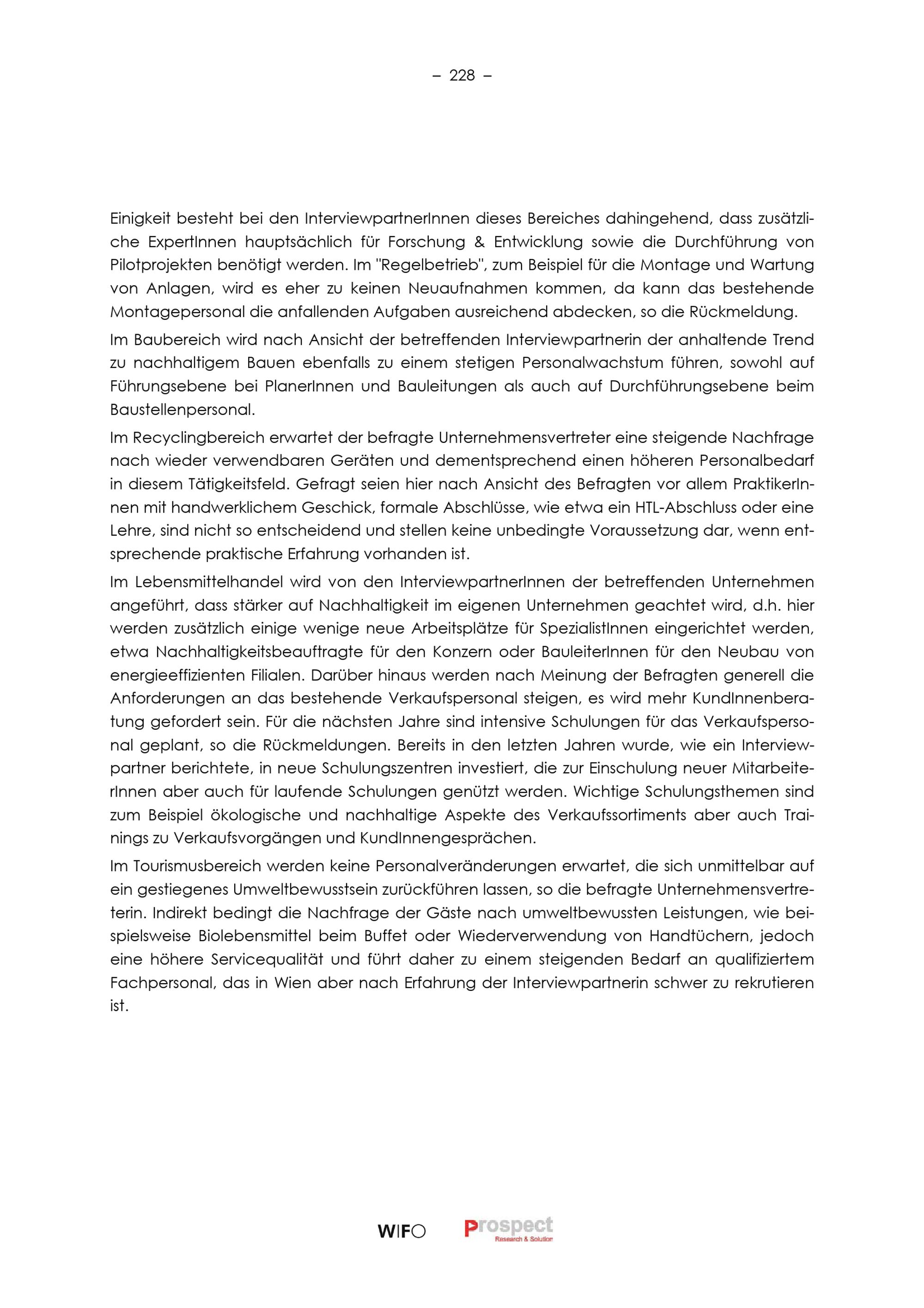 – 228 –

Einigkeit besteht bei den InterviewpartnerInnen dieses Bereiches dahingehend, dass zusätzliche ExpertInnen hauptsächlich für Forschung & Entwicklung sowie die Durchführung von Pilotprojekten benötigt werden. Im "Regelbetrieb", zum Beispiel für die Montage und Wartung von Anlagen, wird es eher zu keinen Neuaufnahmen kommen, da kann das bestehende Montagepersonal die anfallenden Aufgaben ausreichend abdecken, so die Rückmeldung.

Im Baubereich wird nach Ansicht der betreffenden Interviewpartnerin der anhaltende Trend zu nachhaltigem Bauen ebenfalls zu einem stetigen Personalwachstum führen, sowohl auf Führungsebene bei PlanerInnen und Bauleitungen als auch auf Durchführungsebene beim Baustellenpersonal.

Im Recyclingbereich erwartet der befragte Unternehmensvertreter eine steigende Nachfrage nach wieder verwendbaren Geräten und dementsprechend einen höheren Personalbedarf in diesem Tätigkeitsfeld. Gefragt seien hier nach Ansicht des Befragten vor allem PraktikerInnen mit handwerklichem Geschick, formale Abschlüsse, wie etwa ein HTL-Abschluss oder eine Lehre, sind nicht so entscheidend und stellen keine unbedingte Voraussetzung dar, wenn entsprechende praktische Erfahrung vorhanden ist.

Im Lebensmittelhandel wird von den InterviewpartnerInnen der betreffenden Unternehmen angeführt, dass stärker auf Nachhaltigkeit im eigenen Unternehmen geachtet wird, d.h. hier werden zusätzlich einige wenige neue Arbeitsplätze für SpezialistInnen eingerichtet werden, etwa Nachhaltigkeitsbeauftragte für den Konzern oder BauleiterInnen für den Neubau von energieeffizienten Filialen. Darüber hinaus werden nach Meinung der Befragten generell die Anforderungen an das bestehende Verkaufspersonal steigen, es wird mehr KundInnenberatung gefordert sein. Für die nächsten Jahre sind intensive Schulungen für das Verkaufspersonal geplant, so die Rückmeldungen. Bereits in den letzten Jahren wurde, wie ein Interviewpartner berichtete, in neue Schulungszentren investiert, die zur Einschulung neuer MitarbeiterInnen aber auch für laufende Schulungen genützt werden. Wichtige Schulungsthemen sind zum Beispiel ökologische und nachhaltige Aspekte des Verkaufssortiments aber auch Trainings zu Verkaufsvorgängen und KundInnengesprächen.

Im Tourismusbereich werden keine Personalveränderungen erwartet, die sich unmittelbar auf ein gestiegenes Umweltbewusstsein zurückführen lassen, so die befragte Unternehmensvertreterin. Indirekt bedingt die Nachfrage der Gäste nach umweltbewussten Leistungen, wie beispielsweise Biolebensmittel beim Buffet oder Wiederverwendung von Handtüchern, jedoch eine höhere Servicequalität und führt daher zu einem steigenden Bedarf an qualifiziertem Fachpersonal, das in Wien aber nach Erfahrung der Interviewpartnerin schwer zu rekrutieren ist.

WIFO Prospect Research & Solution